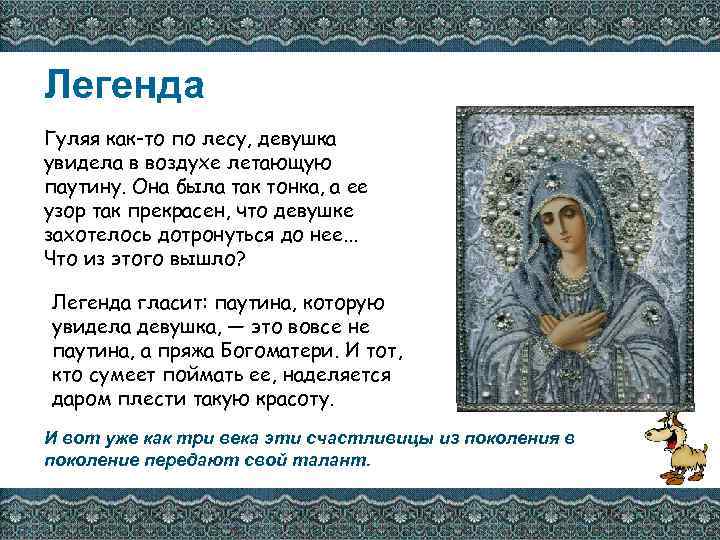 Легенда

Гуляя как-то по лесу, девушка увидела в воздухе летающую паутину. Она была так тонка, а ее узор так прекрасен, что девушке захотелось дотронуться до нее... Что из этого вышло?

Легенда гласит: паутина, которую увидела девушка, — это вовсе не паутина, а пряжа Богоматери. И тот, кто сумеет поймать ее, наделяется даром плести такую красоту.

И вот уже как три века эти счастливицы из поколения в поколение передают свой талант.